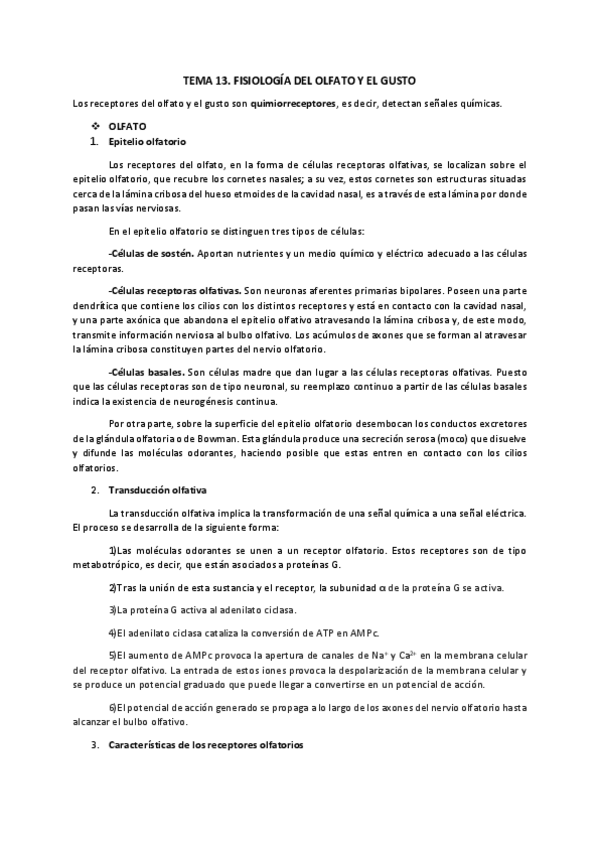 TEMA 13. FISIOLOGÍA DEL OLFATO Y EL GUSTO

Los receptores del olfato y el gusto son quimiorreceptores, es decir, detectan señales químicas.

❖ OLFATO

1. Epitelio olfatorio

Los receptores del olfato, en la forma de células receptoras olfativas, se localizan sobre el epitelio olfatorio, que recubre los cornetes nasales; a su vez, estos cornetes son estructuras situadas cerca de la lámina cribosa del hueso etmoides de la cavidad nasal, es a través de esta lámina por donde pasan las vías nerviosas.

En el epitelio olfatorio se distinguen tres tipos de células:

-Células de sostén. Aportan nutrientes y un medio químico y eléctrico adecuado a las células receptoras.

-Células receptoras olfativas. Son neuronas aferentes primarias bipolares. Poseen una parte dendrítica que contiene los cilios con los distintos receptores y está en contacto con la cavidad nasal, y una parte axónica que abandona el epitelio olfativo atravesando la lámina cribosa y, de este modo, transmite información nerviosa al bulbo olfativo. Los acúmulos de axones que se forman al atravesar la lámina cribosa constituyen partes del nervio olfatorio.

-Células basales. Son células madre que dan lugar a las células receptoras olfativas. Puesto que las células receptoras son de tipo neuronal, su reemplazo continuo a partir de las células basales indica la existencia de neurogénesis continua.

Por otra parte, sobre la superficie del epitelio olfatorio desembocan los conductos excretores de la glándula olfatoria o de Bowman. Esta glándula produce una secreción serosa (moco) que disuelve y difunde las moléculas odorantes, haciendo posible que estas entren en contacto con los cilios olfatorios.

2. Transducción olfativa

La transducción olfativa implica la transformación de una señal química a una señal eléctrica. El proceso se desarrolla de la siguiente forma:

1)Las moléculas odorantes se unen a un receptor olfatorio. Estos receptores son de tipo metabotrópico, es decir, que están asociados a proteínas G.

2)Tras la unión de esta sustancia y el receptor, la subunidad $\alpha$ de la proteína G se activa.

3)La proteína G activa al adenilato ciclasa.

4)El adenilato ciclasa cataliza la conversión de ATP en AMPc.

5)El aumento de AMPc provoca la apertura de canales de $Na^+$ y $Ca^{2+}$ en la membrana celular del receptor olfativo. La entrada de estos iones provoca la despolarización de la membrana celular y se produce un potencial graduado que puede llegar a convertirse en un potencial de acción.

6)El potencial de acción generado se propaga a lo largo de los axones del nervio olfatorio hasta alcanzar el bulbo olfativo.

3. Características de los receptores olfatorios